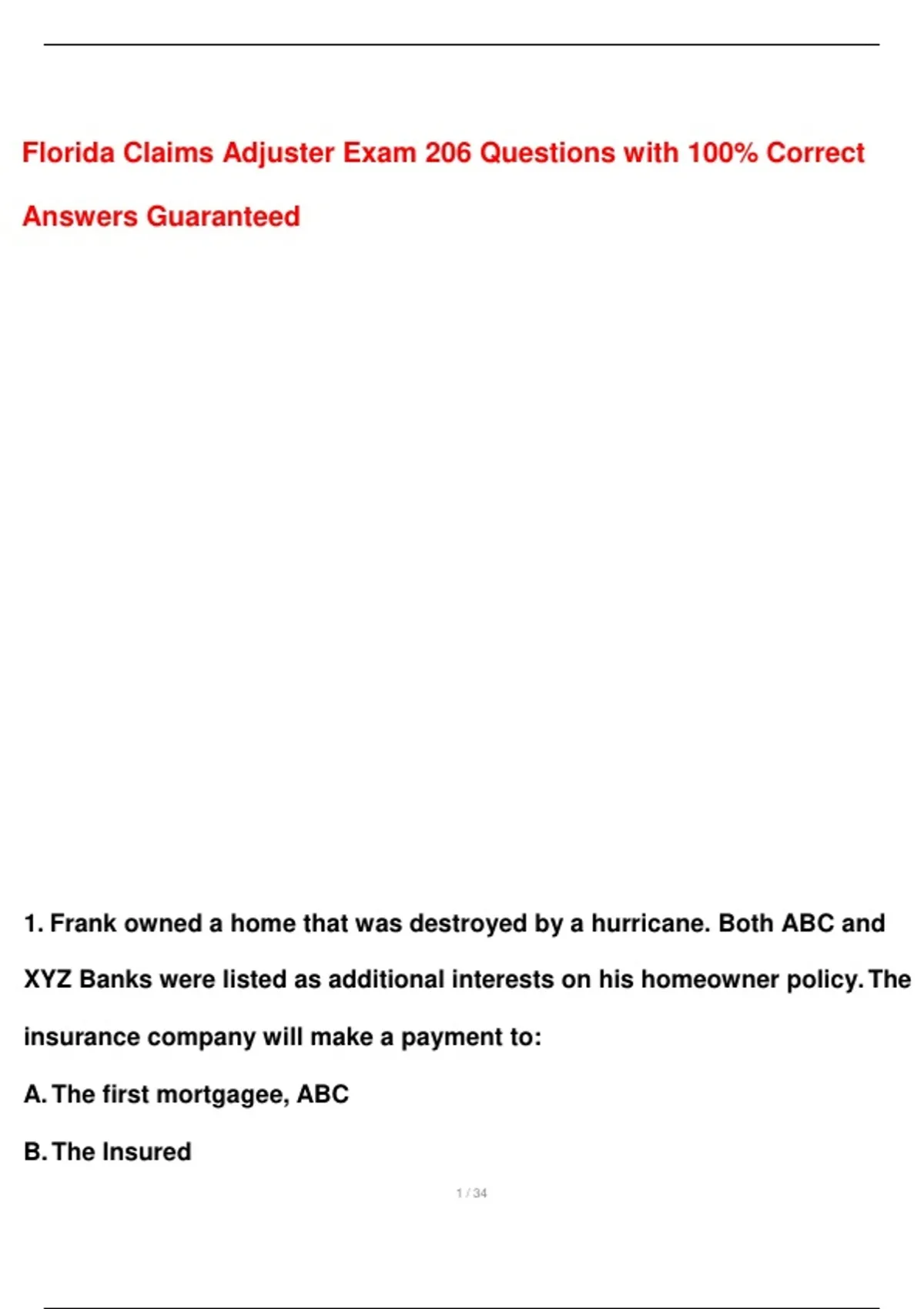 Florida Claims Adjuster Exam 206 Questions with 100% Correct Answers Guaranteed

1. Frank owned a home that was destroyed by a hurricane. Both ABC and XYZ Banks were listed as additional interests on his homeowner policy. The insurance company will make a payment to:

A. The first mortgagee, ABC

B. The Insured

1 / 34